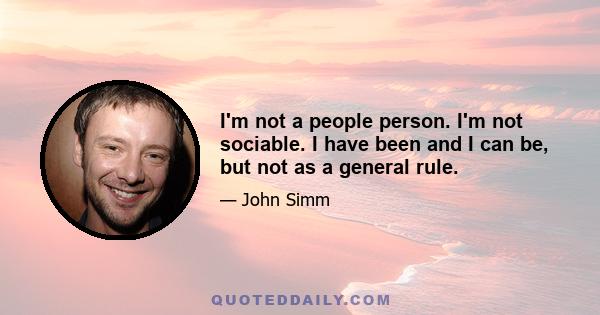 I'm not a people person. I'm not sociable. I have been and I can be, but not as a general rule.

— John Simm

QUOTEDDAILY.COM